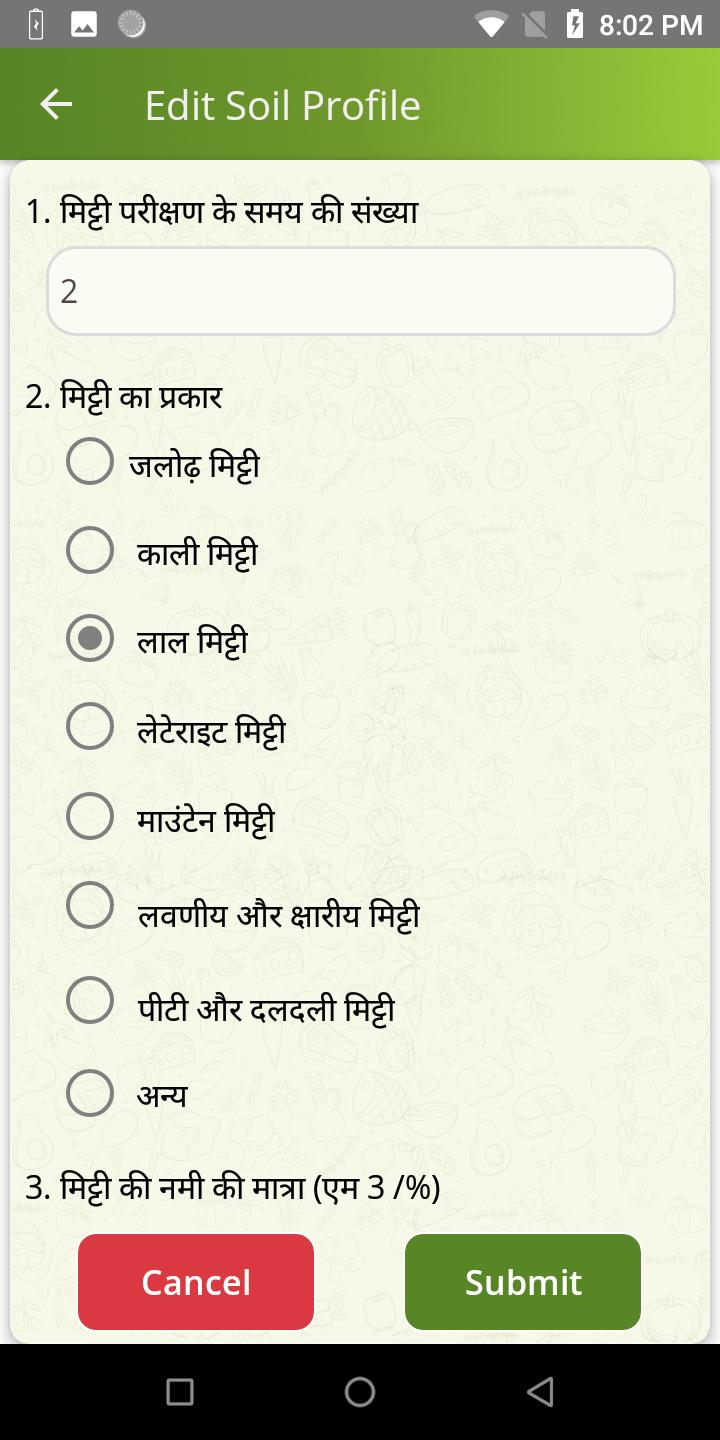 8:02 PM

Edit Soil Profile

1. मिट्टी परीक्षण के समय की संख्या

2

2. मिट्टी का प्रकार

जलोढ़ मिट्टी

काली मिट्टी

लाल मिट्टी

लेटेराइट मिट्टी

माउंटेन मिट्टी

लवणीय और क्षारीय मिट्टी

पीटी और दलदली मिट्टी

अन्य

3. मिट्टी की नमी की मात्रा (एम 3 /%)

Cancel

Submit